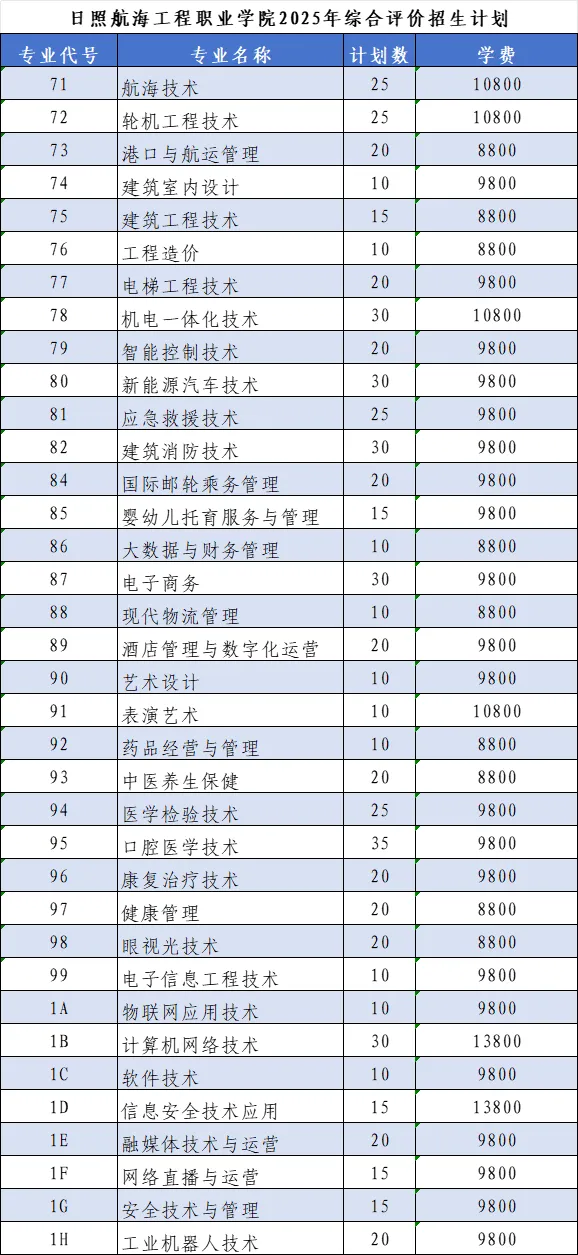 日照航海工程职业学院2025年综合评价招生计划

| 专业代号 | 专业名称 | 计划数 | 学费 |
|---|---|---|---|
| 71 | 航海技术 | 25 | 10800 |
| 72 | 轮机工程技术 | 25 | 10800 |
| 73 | 港口与航运管理 | 20 | 8800 |
| 74 | 建筑室内设计 | 10 | 9800 |
| 75 | 建筑工程技术 | 15 | 8800 |
| 76 | 工程造价 | 10 | 8800 |
| 77 | 电梯工程技术 | 20 | 9800 |
| 78 | 机电一体化技术 | 30 | 10800 |
| 79 | 智能控制技术 | 20 | 9800 |
| 80 | 新能源汽车技术 | 30 | 9800 |
| 81 | 应急救援技术 | 25 | 9800 |
| 82 | 建筑消防技术 | 30 | 9800 |
| 84 | 国际邮轮乘务管理 | 20 | 9800 |
| 85 | 婴幼儿托育服务与管理 | 15 | 9800 |
| 86 | 大数据与财务管理 | 10 | 8800 |
| 87 | 电子商务 | 30 | 9800 |
| 88 | 现代物流管理 | 10 | 8800 |
| 89 | 酒店管理与数字化运营 | 20 | 9800 |
| 90 | 艺术设计 | 10 | 9800 |
| 91 | 表演艺术 | 10 | 10800 |
| 92 | 药品经营与管理 | 10 | 8800 |
| 93 | 中医养生保健 | 20 | 8800 |
| 94 | 医学检验技术 | 25 | 9800 |
| 95 | 口腔医学技术 | 35 | 9800 |
| 96 | 康复治疗技术 | 20 | 9800 |
| 97 | 健康管理 | 20 | 8800 |
| 98 | 眼视光技术 | 20 | 8800 |
| 99 | 电子信息工程技术 | 10 | 9800 |
| 1A | 物联网应用技术 | 10 | 9800 |
| 1B | 计算机网络技术 | 30 | 13800 |
| 1C | 软件技术 | 10 | 9800 |
| 1D | 信息安全技术应用 | 15 | 13800 |
| 1E | 融媒体技术与运营 | 20 | 9800 |
| 1F | 网络直播与运营 | 15 | 9800 |
| 1G | 安全技术与管理 | 15 | 9800 |
| 1H | 工业机器人技术 | 20 | 9800 |